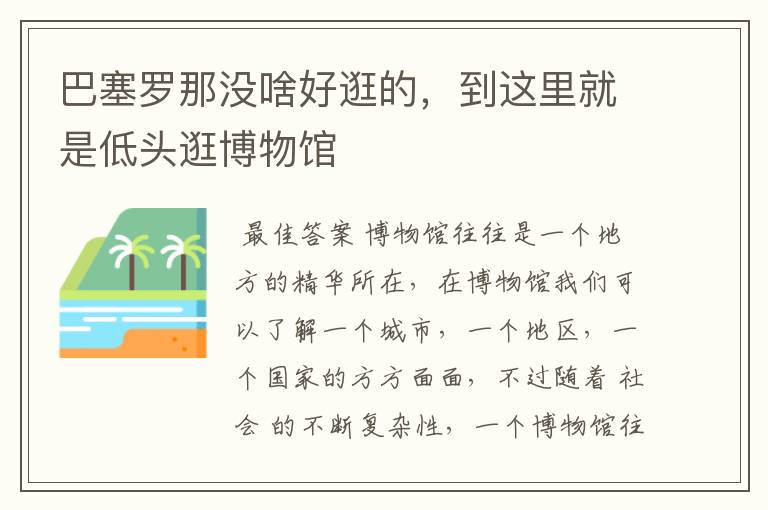 巴塞罗那没啥好逛的，到这里就是低头逛博物馆

最佳答案 博物馆往往是一个地方的精华所在，在博物馆我们可以了解一个城市，一个地区，一个国家的方方面面，不过随着 社会 的不断复杂性，一个博物馆往